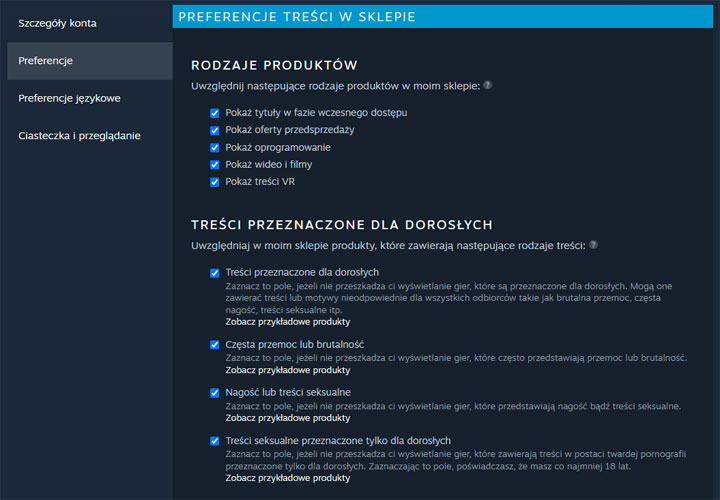 Szczegóły konta

Preferencje

Preferencje językowe

Ciasteczka i przeglądanie

PREFERENCJE TREŚCI W SKLEPIE

RODZAJE PRODUKTÓW

Uwzględnij następujące rodzaje produktów w moim sklepie: ?

Pokaż tytuły w fazie wczesnego dostępu

Pokaż oferty przedsprzedaży

Pokaż oprogramowanie

Pokaż wideo i filmy

Pokaż treści VR

TREŚCI PRZEZNACZONE DLA DOROSŁYCH

Uwzględniaj w moim sklepie produkty, które zawierają następujące rodzaje treści: ?

Treści przeznaczone dla dorosłych
Zaznacz to pole, jeżeli nie przeszkadza ci wyświetlanie gier, które są przeznaczone dla dorosłych. Mogą one zawierać treści lub motywy nieodpowiednie dla wszystkich odbiorców takie jak brutalna przemoc, częsta nagość, treści seksualne itp.
Zobacz przykładowe produkty

Częsta przemoc lub brutalność
Zaznacz to pole, jeżeli nie przeszkadza ci wyświetlanie gier, które często przedstawiają przemoc lub brutalność.
Zobacz przykładowe produkty

Nagość lub treści seksualne
Zaznacz to pole, jeżeli nie przeszkadza ci wyświetlanie gier, które przedstawiają nagość bądź treści seksualne.
Zobacz przykładowe produkty

Treści seksualne przeznaczone tylko dla dorosłych
Zaznacz to pole, jeżeli nie przeszkadza ci wyświetlanie gier, które zawierają treści w postaci twardej pornografii przeznaczone tylko dla dorosłych. Zaznaczając to pole, poświadczasz, że masz co najmniej 18 lat.
Zobacz przykładowe produkty